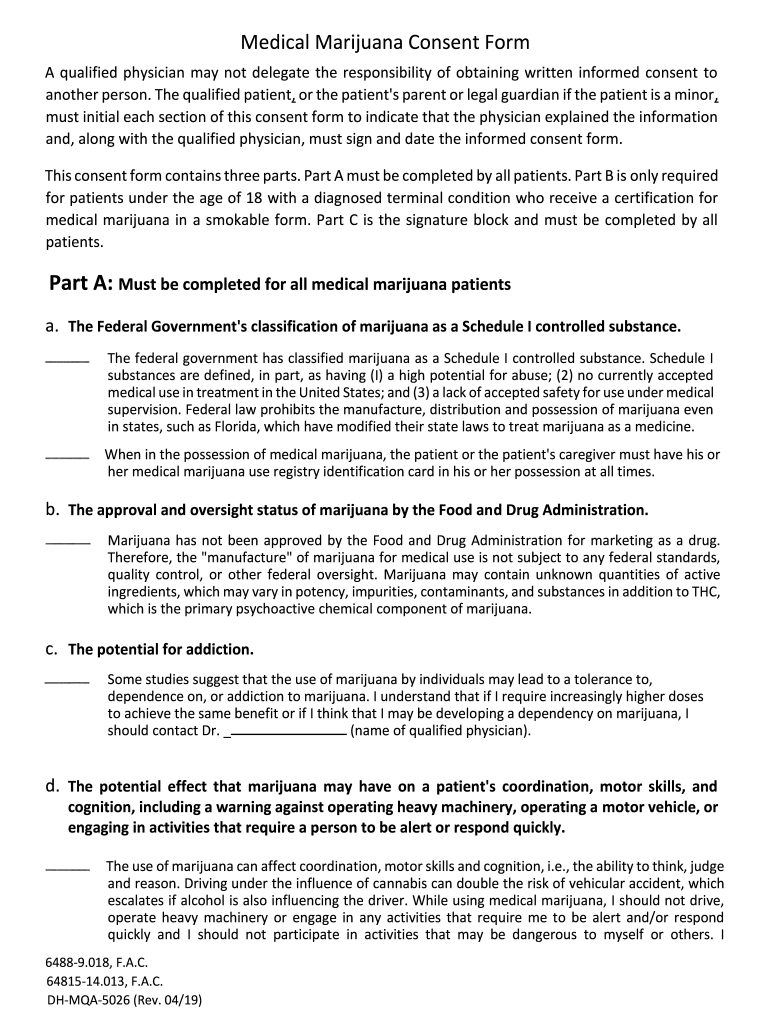 Medical Marijuana Consent Form

A qualified physician may not delegate the responsibility of obtaining written informed consent to another person. The qualified patient, or the patient's parent or legal guardian if the patient is a minor, must initial each section of this consent form to indicate that the physician explained the information and, along with the qualified physician, must sign and date the informed consent form.

This consent form contains three parts. Part A must be completed by all patients. Part B is only required for patients under the age of 18 with a diagnosed terminal condition who receive a certification for medical marijuana in a smokable form. Part C is the signature block and must be completed by all patients.

Part A: Must be completed for all medical marijuana patients

a. The Federal Government's classification of marijuana as a Schedule I controlled substance.

______ The federal government has classified marijuana as a Schedule I controlled substance. Schedule I substances are defined, in part, as having (I) a high potential for abuse; (2) no currently accepted medical use in treatment in the United States; and (3) a lack of accepted safety for use under medical supervision. Federal law prohibits the manufacture, distribution and possession of marijuana even in states, such as Florida, which have modified their state laws to treat marijuana as a medicine.

______ When in the possession of medical marijuana, the patient or the patient's caregiver must have his or her medical marijuana use registry identification card in his or her possession at all times.

b. The approval and oversight status of marijuana by the Food and Drug Administration.

______ Marijuana has not been approved by the Food and Drug Administration for marketing as a drug. Therefore, the "manufacture" of marijuana for medical use is not subject to any federal standards, quality control, or other federal oversight. Marijuana may contain unknown quantities of active ingredients, which may vary in potency, impurities, contaminants, and substances in addition to THC, which is the primary psychoactive chemical component of marijuana.

c. The potential for addiction.

______ Some studies suggest that the use of marijuana by individuals may lead to a tolerance to, dependence on, or addiction to marijuana. I understand that if I require increasingly higher doses to achieve the same benefit or if I think that I may be developing a dependency on marijuana, I should contact Dr. ________________ (name of qualified physician).

d. The potential effect that marijuana may have on a patient's coordination, motor skills, and cognition, including a warning against operating heavy machinery, operating a motor vehicle, or engaging in activities that require a person to be alert or respond quickly.

______ The use of marijuana can affect coordination, motor skills and cognition, i.e., the ability to think, judge and reason. Driving under the influence of cannabis can double the risk of vehicular accident, which escalates if alcohol is also influencing the driver. While using medical marijuana, I should not drive, operate heavy machinery or engage in any activities that require me to be alert and/or respond quickly and I should not participate in activities that may be dangerous to myself or others. I

6488-9.018, F.A.C.
64815-14.013, F.A.C.
DH-MQA-5026 (Rev. 04/19)